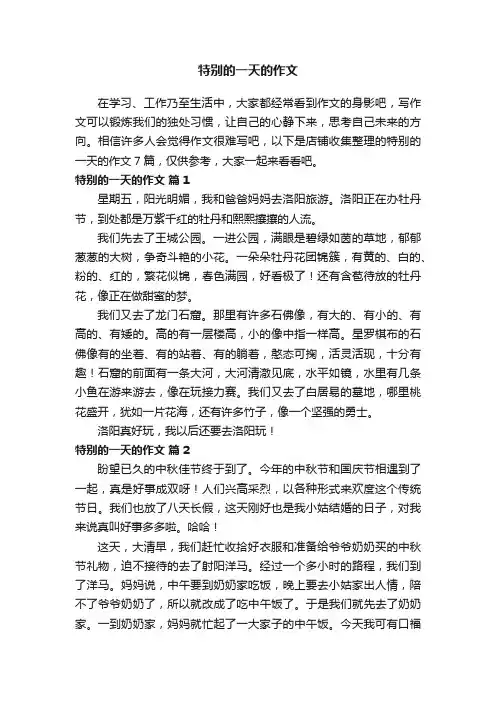 特别的一天的作文

在学习、工作乃至生活中，大家都经常看到作文的身影吧，写作文可以锻炼我们的独处习惯，让自己的心静下来，思考自己未来的方向。相信许多人会觉得作文很难写吧，以下是店铺收集整理的特别的一天的作文7篇，仅供参考，大家一起来看看吧。

特别的一天的作文 篇1

星期五，阳光明媚，我和爸爸妈妈去洛阳旅游。洛阳正在办牡丹节，到处都是万紫千红的牡丹和熙熙攘攘的人流。

我们先去了王城公园。一进公园，满眼是碧绿如茵的草地，郁郁葱葱的大树，争奇斗艳的小花。一朵朵牡丹花团锦簇，有黄的、白的、粉的、红的，繁花似锦，春色满园，好看极了！还有含苞待放的牡丹花，像正在做甜蜜的梦。

我们又去了龙门石窟。那里有许多石佛像，有大的、有小的、有高的、有矮的。高的有一层楼高，小的像中指一样高。星罗棋布的石佛像有的坐着、有的站着、有的躺着，憨态可掬，活灵活现，十分有趣！石窟的前面有一条大河，大河清澈见底，水平如镜，水里有几条小鱼在游来游去，像在玩接力赛。我们又去了白居易的墓地，哪里桃花盛开，犹如一片花海，还有许多竹子，像一个坚强的勇士。

洛阳真好玩，我以后还要去洛阳玩！

特别的一天的作文 篇2

盼望已久的中秋佳节终于到了。今年的中秋节和国庆节相遇到了一起，真是好事成双呀！人们兴高采烈，以各种形式来欢度这个传统节日。我们也放了八天长假，这天刚好也是我小姑结婚的日子，对我来说真叫好事多多啦。哈哈！

这天，大清早，我们赶忙收拾好衣服和准备给爷爷奶奶买的中秋节礼物，迫不接待的去了射阳洋马。经过一个多小时的路程，我们到了洋马。妈妈说，中午要到奶奶家吃饭，晚上要去小姑家出人情，陪不了爷爷奶奶了，所以就改成了吃中午饭了。于是我们就先去了奶奶家。一到奶奶家，妈妈就忙起了一大家子的中午饭。今天我可有口福